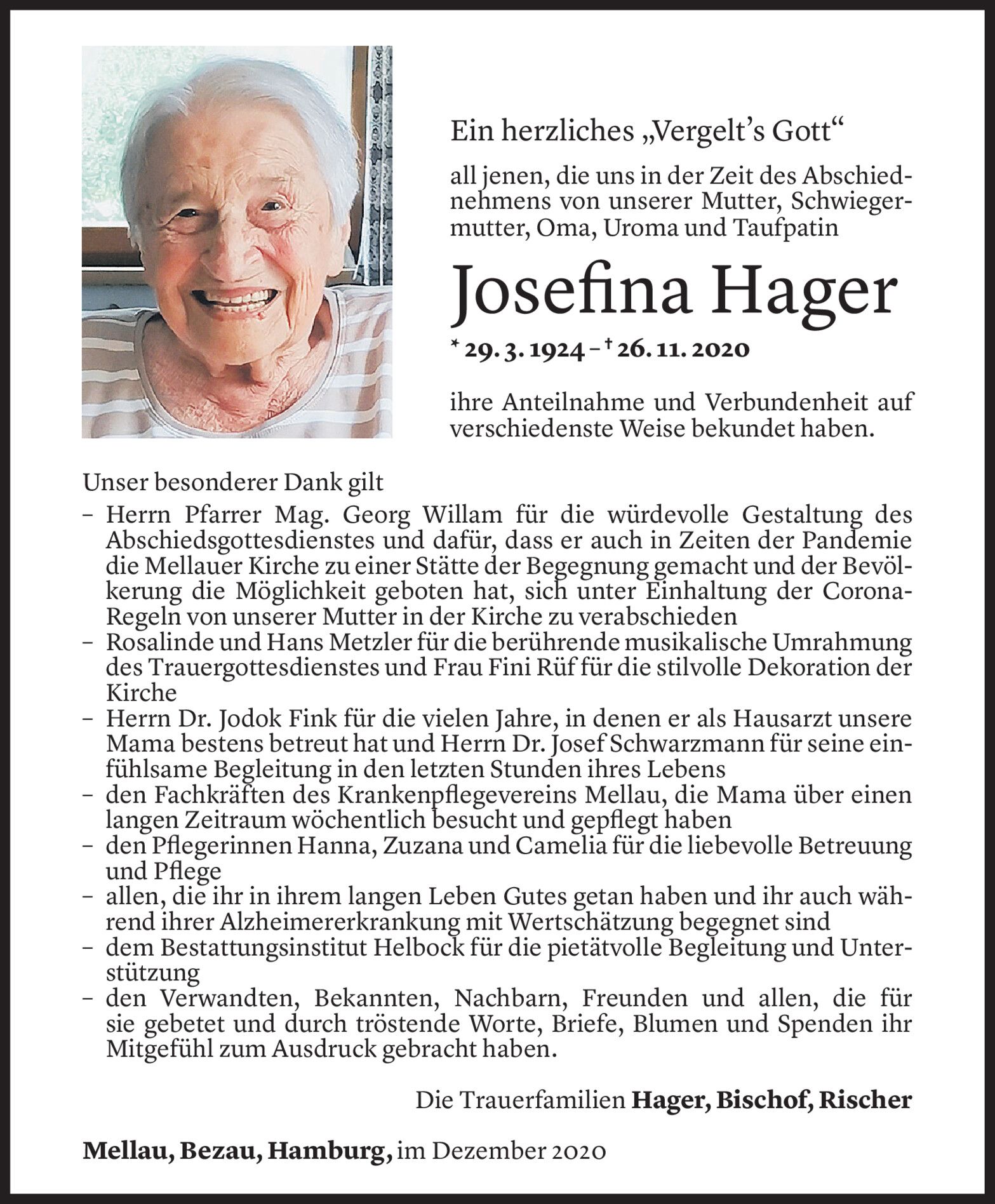 Ein herzliches „Vergelt's Gott"

all jenen, die uns in der Zeit des Abschiednehmens von unserer Mutter, Schwiegermutter, Oma, Uroma und Taufpatin

Josefina Hager

* 29. 3. 1924 – † 26. 11. 2020

ihre Anteilnahme und Verbundenheit auf verschiedenste Weise bekundet haben.

Unser besonderer Dank gilt
– Herrn Pfarrer Mag. Georg Willam für die würdevolle Gestaltung des Abschiedsgottesdienstes und dafür, dass er auch in Zeiten der Pandemie die Mellauer Kirche zu einer Stätte der Begegnung gemacht und der Bevölkerung die Möglichkeit geboten hat, sich unter Einhaltung der Corona-Regeln von unserer Mutter in der Kirche zu verabschieden
– Rosalinde und Hans Metzler für die berührende musikalische Umrahmung des Trauergottesdienstes und Frau Fini Rüf für die stilvolle Dekoration der Kirche
– Herrn Dr. Jodok Fink für die vielen Jahre, in denen er als Hausarzt unsere Mama bestens betreut hat und Herrn Dr. Josef Schwarzmann für seine einfühlsame Begleitung in den letzten Stunden ihres Lebens
– den Fachkräften des Krankenpflegevereins Mellau, die Mama über einen langen Zeitraum wöchentlich besucht und gepflegt haben
– den Pflegerinnen Hanna, Zuzana und Camelia für die liebevolle Betreuung und Pflege
– allen, die ihr in ihrem langen Leben Gutes getan haben und ihr auch während ihrer Alzheimererkrankung mit Wertschätzung begegnet sind
– dem Bestattungsinstitut Helbock für die pietätvolle Begleitung und Unterstützung
– den Verwandten, Bekannten, Nachbarn, Freunden und allen, die für sie gebetet und durch tröstende Worte, Briefe, Blumen und Spenden ihr Mitgefühl zum Ausdruck gebracht haben.

Die Trauerfamilien Hager, Bischof, Rischer

Mellau, Bezau, Hamburg, im Dezember 2020